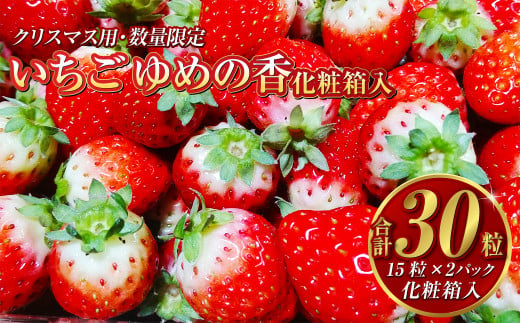 クリスマス用・数量限定
いちご ゆめの香 化粧箱入

合計 30 粒
15粒×2パック
化粧箱入